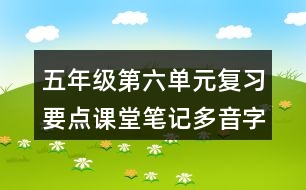 五年级第六单元复习要点课堂笔记多音字